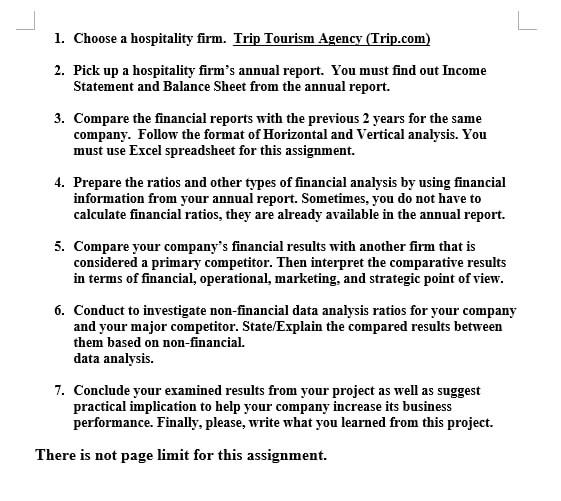 1. Choose a hospitality firm. Trip Tourism Agency (Trip.com)

2. Pick up a hospitality firm's annual report. You must find out Income Statement and Balance Sheet from the annual report.

3. Compare the financial reports with the previous 2 years for the same company. Follow the format of Horizontal and Vertical analysis. You must use Excel spreadsheet for this assignment.

4. Prepare the ratios and other types of financial analysis by using financial information from your annual report. Sometimes, you do not have to calculate financial ratios, they are already available in the annual report.

5. Compare your company's financial results with another firm that is considered a primary competitor. Then interpret the comparative results in terms of financial, operational, marketing, and strategic point of view.

6. Conduct to investigate non-financial data analysis ratios for your company and your major competitor. State/Explain the compared results between them based on non-financial.
data analysis.

7. Conclude your examined results from your project as well as suggest practical implication to help your company increase its business performance. Finally, please, write what you learned from this project.

There is not page limit for this assignment.